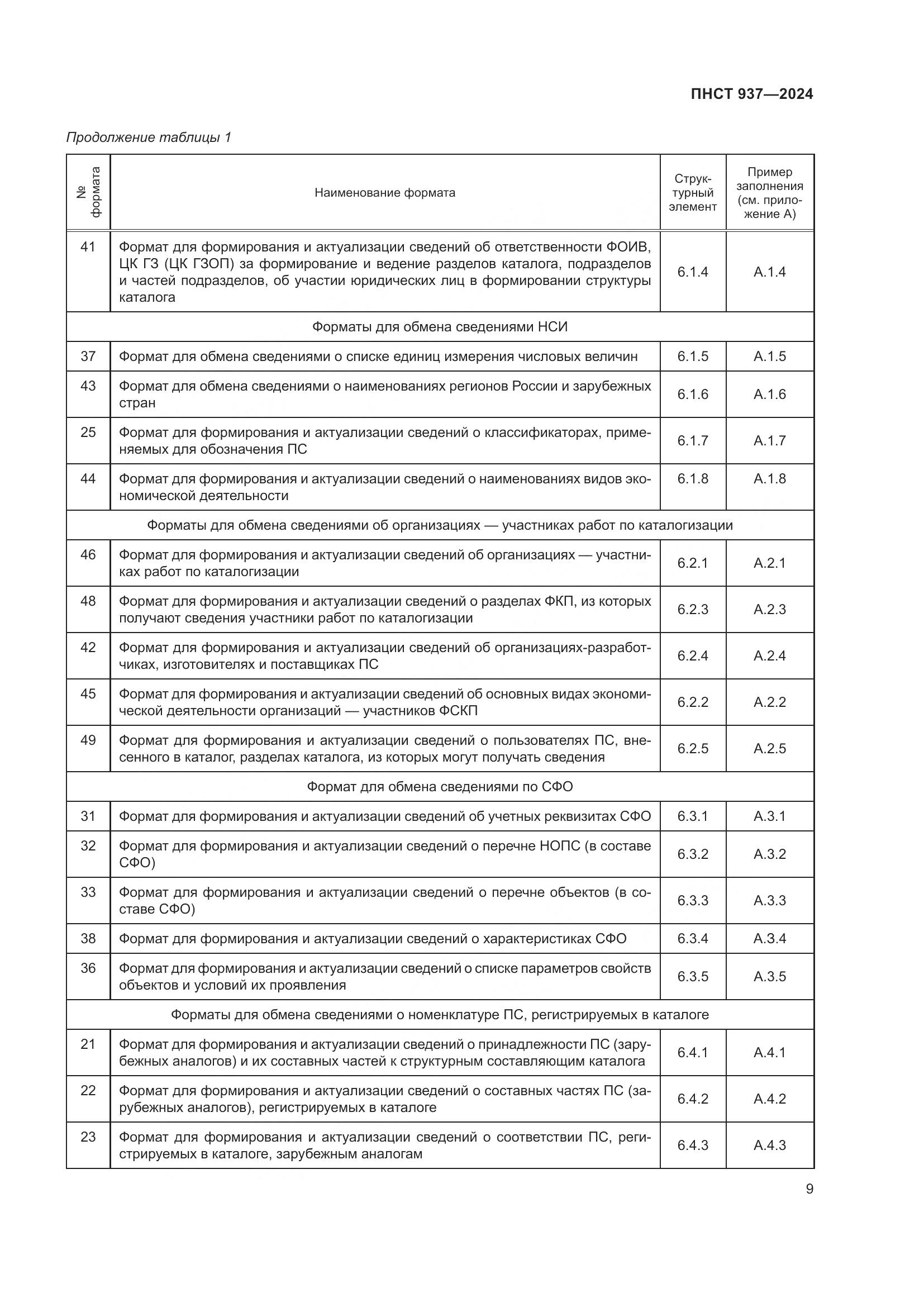 ПНСТ 937—2024

Продолжение таблицы 1

| № формата | Наименование формата | Структурный элемент | Пример заполнения (см. приложение А) |
|---|---|---|---|
| 41 | Формат для формирования и актуализации сведений об ответственности ФОИВ, ЦК ГЗ (ЦК ГЗОП) за формирование и ведение разделов каталога, подразделов и частей подразделов, об участии юридических лиц в формировании структуры каталога | 6.1.4 | А.1.4 |
| Форматы для обмена сведениями НСИ | | | |
| 37 | Формат для обмена сведениями о списке единиц измерения числовых величин | 6.1.5 | А.1.5 |
| 43 | Формат для обмена сведениями о наименованиях регионов России и зарубежных стран | 6.1.6 | А.1.6 |
| 25 | Формат для формирования и актуализации сведений о классификаторах, применяемых для обозначения ПС | 6.1.7 | А.1.7 |
| 44 | Формат для формирования и актуализации сведений о наименованиях видов экономической деятельности | 6.1.8 | А.1.8 |
| Форматы для обмена сведениями об организациях — участниках работ по каталогизации | | | |
| 46 | Формат для формирования и актуализации сведений об организациях — участниках работ по каталогизации | 6.2.1 | А.2.1 |
| 48 | Формат для формирования и актуализации сведений о разделах ФКП, из которых получают сведения участники работ по каталогизации | 6.2.3 | А.2.3 |
| 42 | Формат для формирования и актуализации сведений об организациях-разработчиках, изготовителях и поставщиках ПС | 6.2.4 | А.2.4 |
| 45 | Формат для формирования и актуализации сведений об основных видах экономической деятельности организаций — участников ФСКП | 6.2.2 | А.2.2 |
| 49 | Формат для формирования и актуализации сведений о пользователях ПС, внесенного в каталог, разделах каталога, из которых могут получать сведения | 6.2.5 | А.2.5 |
| Формат для обмена сведениями по СФО | | | |
| 31 | Формат для формирования и актуализации сведений об учетных реквизитах СФО | 6.3.1 | А.3.1 |
| 32 | Формат для формирования и актуализации сведений о перечне НОПС (в составе СФО) | 6.3.2 | А.3.2 |
| 33 | Формат для формирования и актуализации сведений о перечне объектов (в составе СФО) | 6.3.3 | А.3.3 |
| 38 | Формат для формирования и актуализации сведений о характеристиках СФО | 6.3.4 | А.3.4 |
| 36 | Формат для формирования и актуализации сведений о списке параметров свойств объектов и условий их проявления | 6.3.5 | А.3.5 |
| Форматы для обмена сведениями о номенклатуре ПС, регистрируемых в каталоге | | | |
| 21 | Формат для формирования и актуализации сведений о принадлежности ПС (зарубежных аналогов) и их составных частей к структурным составляющим каталога | 6.4.1 | А.4.1 |
| 22 | Формат для формирования и актуализации сведений о составных частях ПС (зарубежных аналогов), регистрируемых в каталоге | 6.4.2 | А.4.2 |
| 23 | Формат для формирования и актуализации сведений о соответствии ПС, регистрируемых в каталоге, зарубежным аналогам | 6.4.3 | А.4.3 |

9